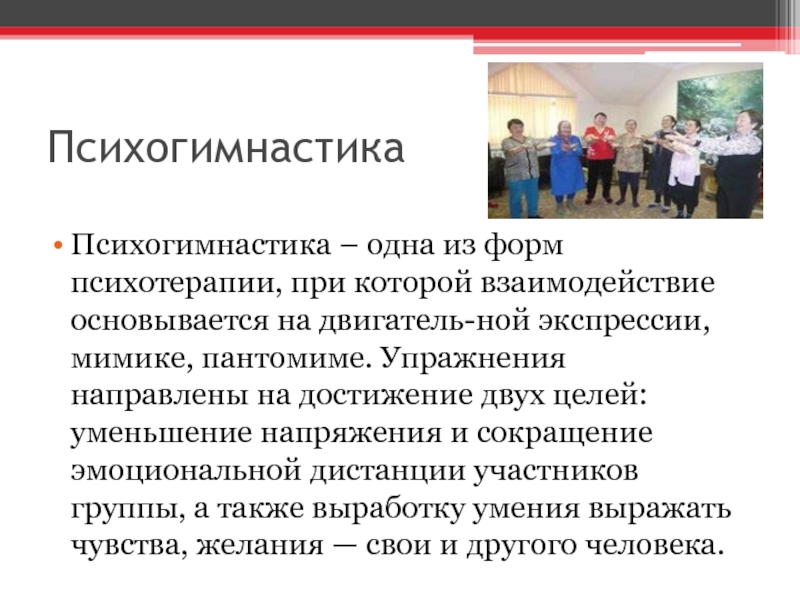 Психогимнастика

• Психогимнастика – одна из форм психотерапии, при которой взаимодействие основывается на двигатель-ной экспрессии, мимике, пантомиме. Упражнения направлены на достижение двух целей: уменьшение напряжения и сокращение эмоциональной дистанции участников группы, а также выработку умения выражать чувства, желания — свои и другого человека.